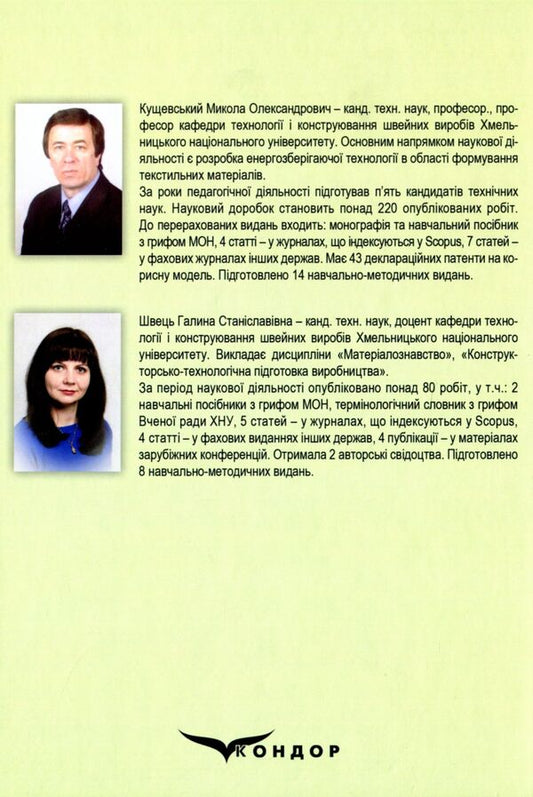 Кущевський Микола Олександрович – канд. техн. наук, професор., професор кафедри технології і конструювання швейних виробів Хмельницького національного університету. Основним напрямком наукової діяльності є розробка енергозберігаючої технології в області формування текстильних матеріалів.
За роки педагогічної діяльності підготував п'ять кандидатів технічних наук. Науковий доробок становить понад 220 опублікованих робіт. До перерахованих видань входить: монографія та навчальний посібник з грифом МОН, 4 статті – у журналах, що індексуються у Scopus, 7 статей – у фахових журналах інших держав. Має 43 деклараційних патенти на корисну модель. Підготовлено 14 навчально-методичних видань.

Швець Галина Станіславівна – канд. техн. наук, доцент кафедри технології і конструювання швейних виробів Хмельницького національного університету. Викладає дисципліни «Матеріалознавство», «Конструкторсько-технологічна підготовка виробництва».
За період наукової діяльності опубліковано понад 80 робіт, у т.ч.: 2 навчальні посібники з грифом МОН, термінологічний словник з грифом Вченої ради ХНУ, 5 статей – у журналах, що індексуються у Scopus, 4 статті – у фахових виданнях інших держав, 4 публікації – у матеріалах зарубіжних конференцій. Отримала 2 авторські свідоцтва. Підготовлено 8 навчально-методичних видань.

КОНДОР